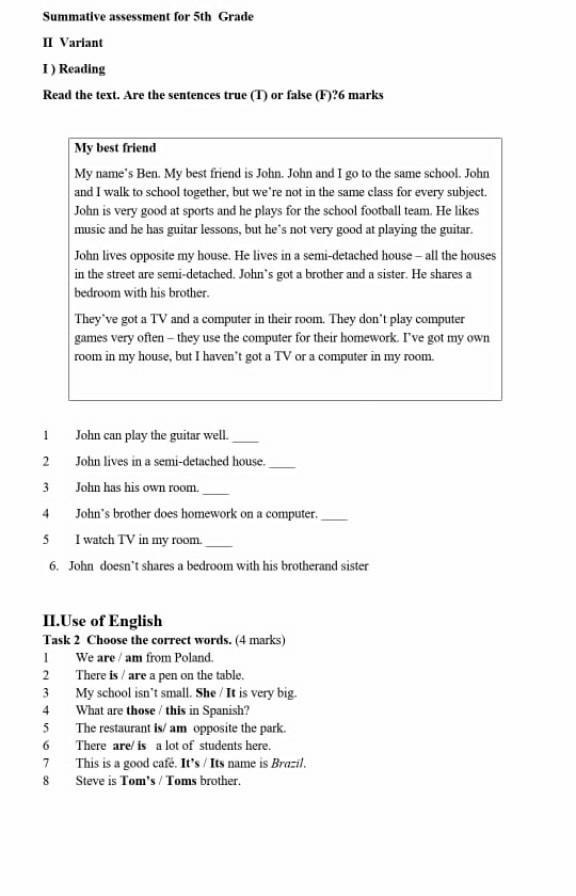 Summative assessment for 5th Grade

II Variant

I ) Reading

Read the text. Are the sentences true (T) or false (F)?6 marks

My best friend

My name's Ben. My best friend is John. John and I go to the same school. John and I walk to school together, but we're not in the same class for every subject. John is very good at sports and he plays for the school football team. He likes music and he has guitar lessons, but he's not very good at playing the guitar.

John lives opposite my house. He lives in a semi-detached house – all the houses in the street are semi-detached. John's got a brother and a sister. He shares a bedroom with his brother.

They've got a TV and a computer in their room. They don't play computer games very often – they use the computer for their homework. I've got my own room in my house, but I haven't got a TV or a computer in my room.

1 John can play the guitar well. ____

2 John lives in a semi-detached house. ____

3 John has his own room. ____

4 John's brother does homework on a computer. ____

5 I watch TV in my room. ____

6. John doesn't shares a bedroom with his brotherand sister

II.Use of English

Task 2 Choose the correct words. (4 marks)

1 We are / am from Poland.
2 There is / are a pen on the table.
3 My school isn't small. She / It is very big.
4 What are those / this in Spanish?
5 The restaurant is/ am opposite the park.
6 There are/ is a lot of students here.
7 This is a good café. It's / Its name is Brazil.
8 Steve is Tom's / Toms brother.